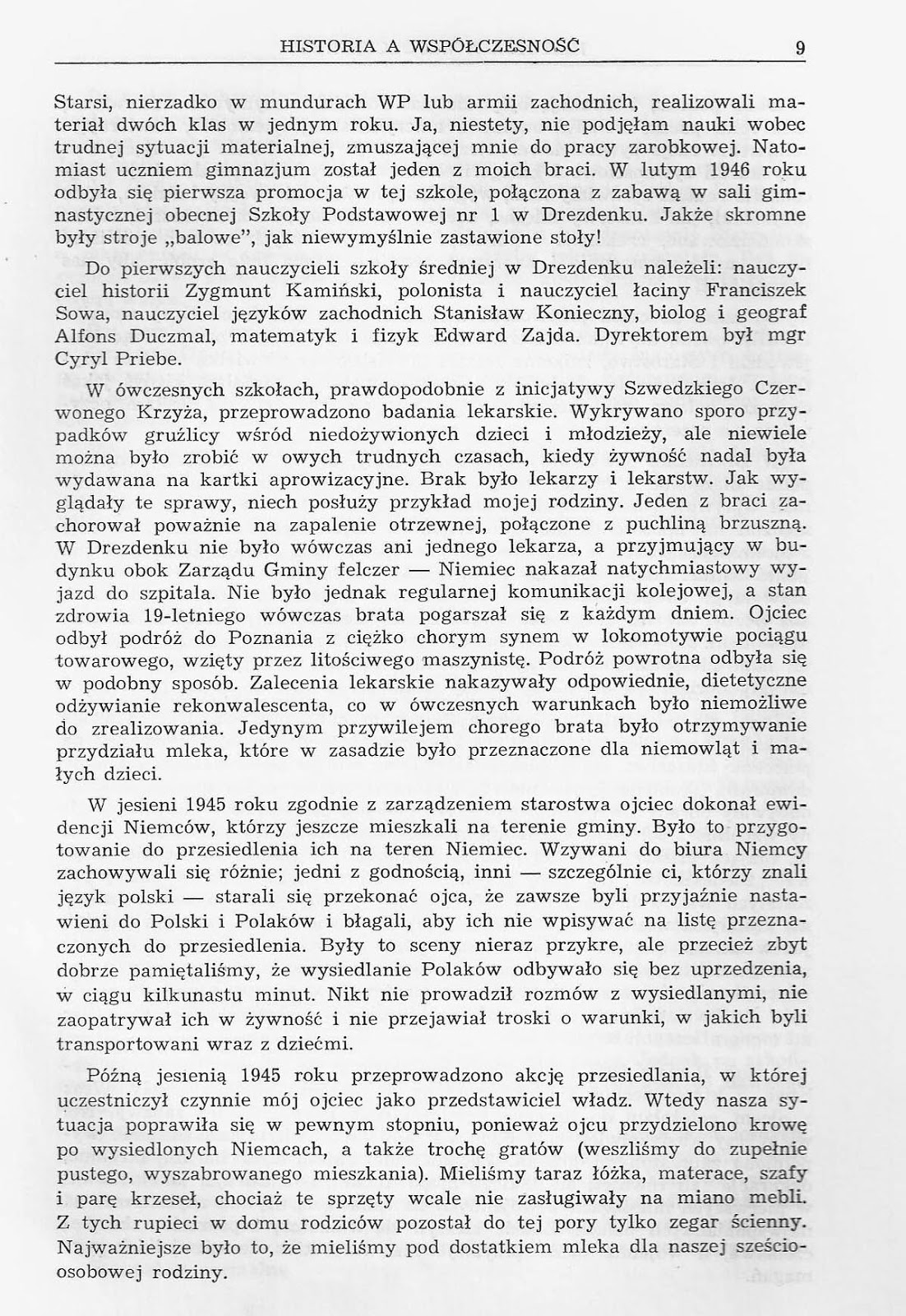 HISTORIA A WSPÓŁCZESNOŚĆ 9

Starsi, nierzadko w mundurach WP lub armii zachodnich, realizowali materiał dwóch klas w jednym roku. Ja, niestety, nie podjęłam nauki wobec trudnej sytuacji materialnej, zmuszającej mnie do pracy zarobkowej. Natomiast uczniem gimnazjum został jeden z moich braci. W lutym 1946 roku odbyła się pierwsza promocja w tej szkole, połączona z zabawą w sali gimnastycznej obecnej Szkoły Podstawowej nr 1 w Drezdenku. Jakże skromne były stroje „balowe", jak niewymyślnie zastawione stoły!

Do pierwszych nauczycieli szkoły średniej w Drezdenku należeli: nauczyciel historii Zygmunt Kamiński, polonista i nauczyciel łaciny Franciszek Sowa, nauczyciel języków zachodnich Stanisław Konieczny, biolog i geograf Alfons Duczmal, matematyk i fizyk Edward Zajda. Dyrektorem był mgr Cyryl Priebe.

W ówczesnych szkołach, prawdopodobnie z inicjatywy Szwedzkiego Czerwonego Krzyża, przeprowadzono badania lekarskie. Wykrywano sporo przypadków gruźlicy wśród niedożywionych dzieci i młodzieży, ale niewiele można było zrobić w owych trudnych czasach, kiedy żywność nadal była wydawana na kartki aprowizacyjne. Brak było lekarzy i lekarstw. Jak wyglądały te sprawy, niech posłuży przykład mojej rodziny. Jeden z braci zachorował poważnie na zapalenie otrzewnej, połączone z puchliną brzuszną. W Drezdenku nie było wówczas ani jednego lekarza, a przyjmujący w budynku obok Zarządu Gminy felczer — Niemiec nakazał natychmiastowy wyjazd do szpitala. Nie było jednak regularnej komunikacji kolejowej, a stan zdrowia 19-letniego wówczas brata pogarszał się z każdym dniem. Ojciec odbył podróż do Poznania z ciężko chorym synem w lokomotywie pociągu towarowego, wzięty przez litościwego maszynistę. Podróż powrotna odbyła się w podobny sposób. Zalecenia lekarskie nakazywały odpowiednie, dietetyczne odżywianie rekonwalescenta, co w ówczesnych warunkach było niemożliwe do zrealizowania. Jedynym przywilejem chorego brata było otrzymywanie przydziału mleka, które w zasadzie było przeznaczone dla niemowląt i małych dzieci.

W jesieni 1945 roku zgodnie z zarządzeniem starostwa ojciec dokonał ewidencji Niemców, którzy jeszcze mieszkali na terenie gminy. Było to przygotowanie do przesiedlenia ich na teren Niemiec. Wzywani do biura Niemcy zachowywali się różnie; jedni z godnością, inni — szczególnie ci, którzy znali język polski — starali się przekonać ojca, że zawsze byli przyjaźnie nastawieni do Polski i Polaków i błagali, aby ich nie wpisywać na listę przeznaczonych do przesiedlenia. Były to sceny nieraz przykre, ale przecież zbyt dobrze pamiętaliśmy, że wysiedlanie Polaków odbywało się bez uprzedzenia, w ciągu kilkunastu minut. Nikt nie prowadził rozmów z wysiedlanymi, nie zaopatrywał ich w żywność i nie przejawiał troski o warunki, w jakich byli transportowani wraz z dziećmi.

Późną jesienią 1945 roku przeprowadzono akcję przesiedlania, w której uczestniczył czynnie mój ojciec jako przedstawiciel władz. Wtedy nasza sytuacja poprawiła się w pewnym stopniu, ponieważ ojcu przydzielono krowę po wysiedlonych Niemcach, a także trochę gratów (weszliśmy do zupełnie pustego, wyszabrowanego mieszkania). Mieliśmy taraz łóżka, materace, szafy i parę krzeseł, chociaż te sprzęty wcale nie zasługiwały na miano mebli. Z tych rupieci w domu rodziców pozostał do tej pory tylko zegar ścienny. Najważniejsze było to, że mieliśmy pod dostatkiem mleka dla naszej sześcioosobowej rodziny.